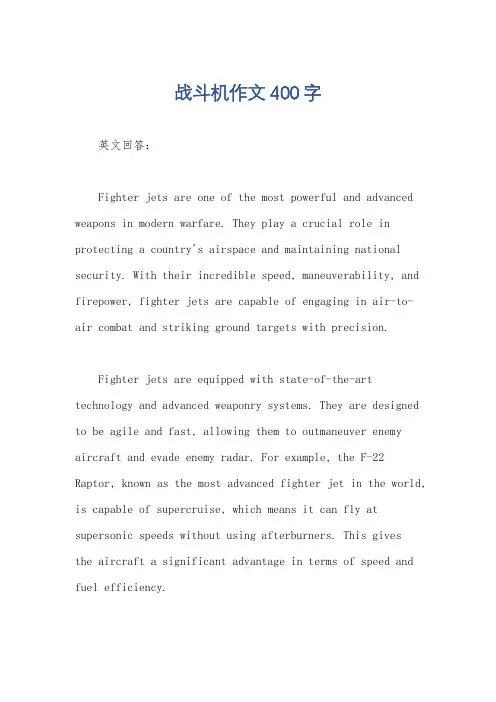 战斗机作文400字

英文回答：

Fighter jets are one of the most powerful and advanced weapons in modern warfare. They play a crucial role in protecting a country's airspace and maintaining national security. With their incredible speed, maneuverability, and firepower, fighter jets are capable of engaging in air-to-air combat and striking ground targets with precision.

Fighter jets are equipped with state-of-the-art technology and advanced weaponry systems. They are designed to be agile and fast, allowing them to outmaneuver enemy aircraft and evade enemy radar. For example, the F-22 Raptor, known as the most advanced fighter jet in the world, is capable of supercruise, which means it can fly at supersonic speeds without using afterburners. This gives the aircraft a significant advantage in terms of speed and fuel efficiency.